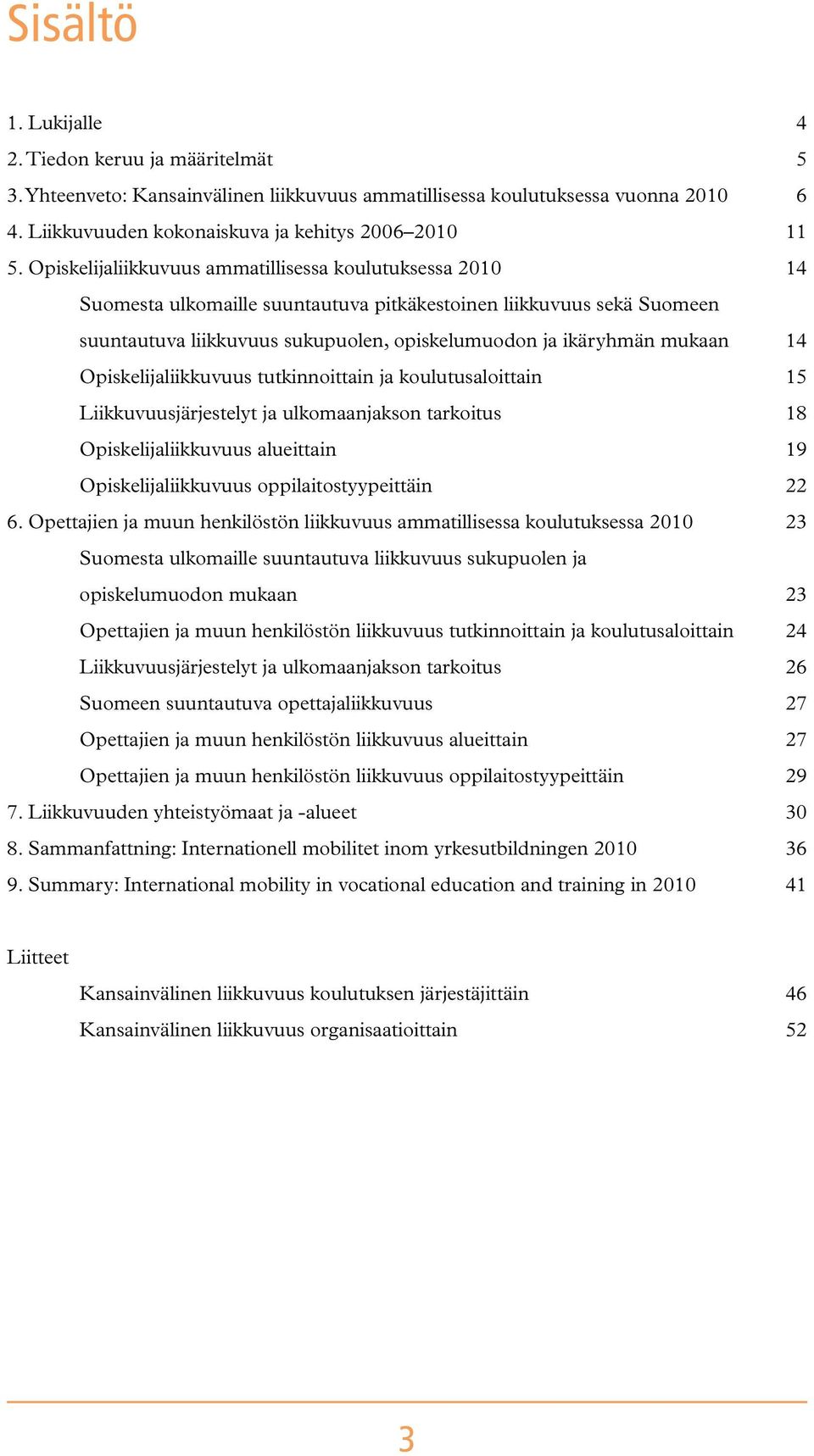 Sisältö

1. Lukijalle 4
2. Tiedon keruu ja määritelmät 5
3. Yhteenveto: Kansainvälinen liikkuvuus ammatillisessa koulutuksessa vuonna 2010 6
4. Liikkuvuuden kokonaiskuva ja kehitys 2006–2010 11
5. Opiskelijaliikkuvuus ammatillisessa koulutuksessa 2010 14
Suomesta ulkomaille suuntautuva pitkäkestoinen liikkuvuus sekä Suomeen suuntautuva liikkuvuus sukupuolen, opiskelumuodon ja ikäryhmän mukaan 14
Opiskelijaliikkuvuus tutkinnoittain ja koulutusaloittain 15
Liikkuvuusjärjestelyt ja ulkomaanjakson tarkoitus 18
Opiskelijaliikkuvuus alueittain 19
Opiskelijaliikkuvuus oppilaitostyypeittäin 22
6. Opettajien ja muun henkilöstön liikkuvuus ammatillisessa koulutuksessa 2010 23
Suomesta ulkomaille suuntautuva liikkuvuus sukupuolen ja opiskelumuodon mukaan 23
Opettajien ja muun henkilöstön liikkuvuus tutkinnoittain ja koulutusaloittain 24
Liikkuvuusjärjestelyt ja ulkomaanjakson tarkoitus 26
Suomeen suuntautuva opettajaliikkuvuus 27
Opettajien ja muun henkilöstön liikkuvuus alueittain 27
Opettajien ja muun henkilöstön liikkuvuus oppilaitostyypeittäin 29
7. Liikkuvuuden yhteistyömaat ja -alueet 30
8. Sammanfattning: Internationell mobilitet inom yrkesutbildningen 2010 36
9. Summary: International mobility in vocational education and training in 2010 41

Liitteet
Kansainvälinen liikkuvuus koulutuksen järjestäjittäin 46
Kansainvälinen liikkuvuus organisaatioittain 52

3